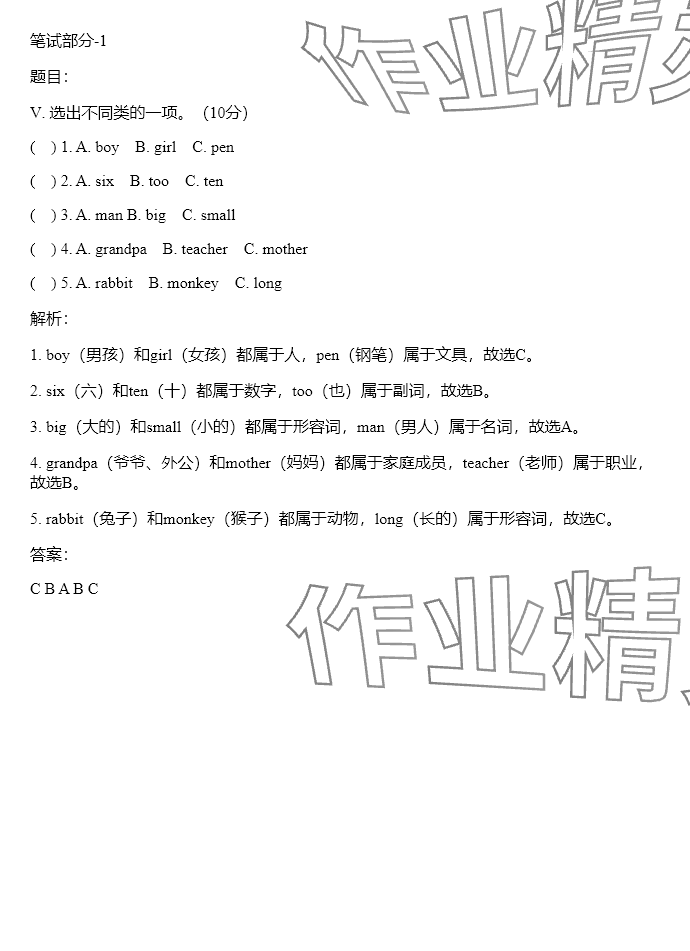 笔试部分-1

题目：

V. 选出不同类的一项。（10分）

( ) 1. A. boy B. girl C. pen

( ) 2. A. six B. too C. ten

( ) 3. A. man B. big C. small

( ) 4. A. grandpa B. teacher C. mother

( ) 5. A. rabbit B. monkey C. long

解析：

1. boy（男孩）和girl（女孩）都属于人，pen（钢笔）属于文具，故选C。

2. six（六）和ten（十）都属于数字，too（也）属于副词，故选B。

3. big（大的）和small（小的）都属于形容词，man（男人）属于名词，故选A。

4. grandpa（爷爷、外公）和mother（妈妈）都属于家庭成员，teacher（老师）属于职业，故选B。

5. rabbit（兔子）和monkey（猴子）都属于动物，long（长的）属于形容词，故选C。

答案：

C B A B C

作业精

作业精